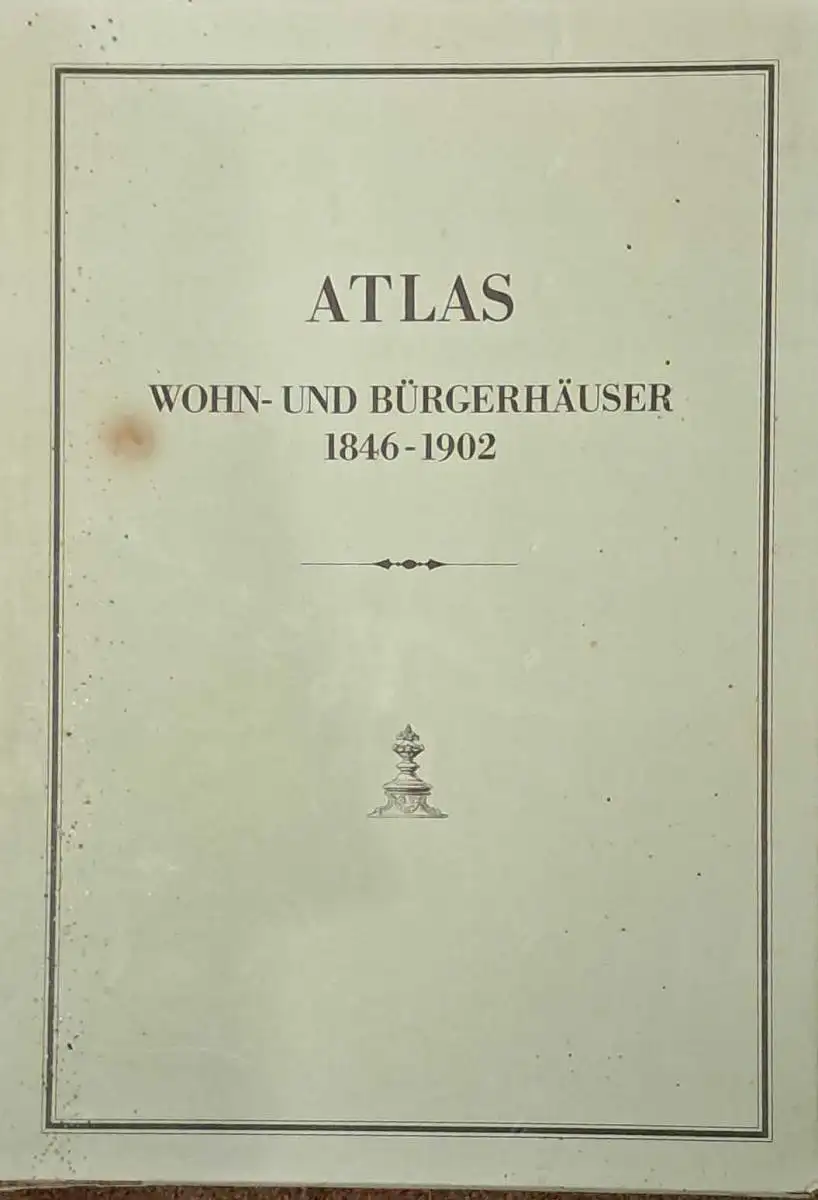 ATLAS

WOHN- UND BÜRGERHÄUSER
1846-1902